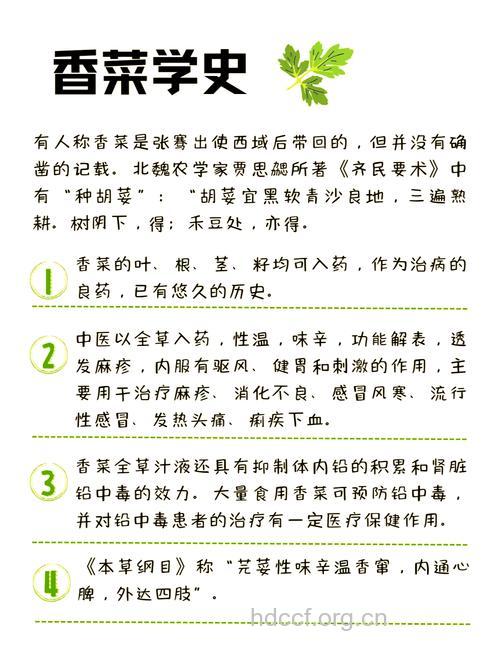 香菜学史

有人称香菜是张骞出使西域后带回的，但并没有确凿的记载。北魏农学家贾思勰所著《齐民要术》中有“种胡荽”：“胡荽宜黑软青沙良地，三遍熟耕。树阴下，得；禾豆处，亦得。

1 香菜的叶、根、茎、籽均可入药，作为治病的良药，已有悠久的历史。

2 中医以全草入药，性温，味辛，功能解表，透发麻疹，内服有驱风、健胃和刺激的作用，主要用于治疗麻疹、消化不良、感冒风寒、流行性感冒、发热头痛、痢疾下血。

3 香菜全草汁液还具有抑制体内铅的积累和肾脏铅中毒的效力。大量食用香菜可预防铅中毒，并对铅中毒患者的治疗有一定医疗保健作用。

4 《本草纲目》称“芫荽性味辛温香窜，内通心脾，外达四肢”。

hdccf.org.cn